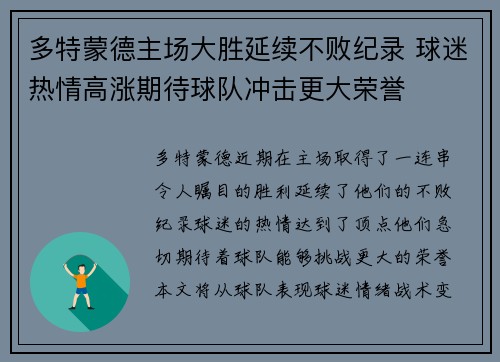 多特蒙德主场大胜延续不败纪录 球迷热情高涨期待球队冲击更大荣誉

多特蒙德近期在主场取得了一连串令人瞩目的胜利延续了他们的不败纪录球迷的热情达到了顶点他们急切期待着球队能够挑战更大的荣誉本文将从球队表现球迷情绪战术变